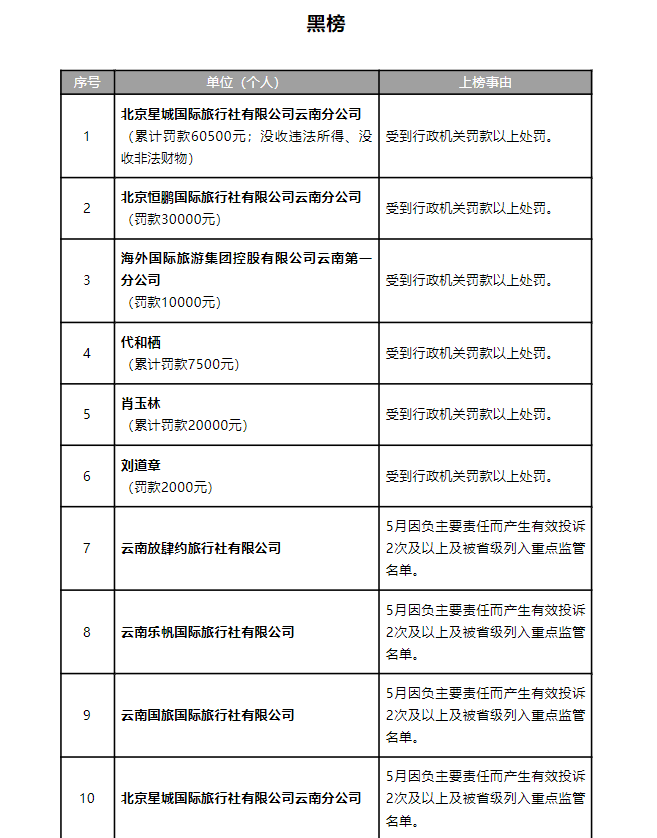 黑榜

| 序号 | 单位（个人） | 上榜事由 |
|---|---|---|
| 1 | 北京星城国际旅行社有限公司云南分公司（累计罚款60500元；没收违法所得、没收非法财物） | 受到行政机关罚款以上处罚。 |
| 2 | 北京恒鹏国际旅行社有限公司云南分公司（罚款30000元） | 受到行政机关罚款以上处罚。 |
| 3 | 海外国际旅游集团控股有限公司云南第一分公司（罚款10000元） | 受到行政机关罚款以上处罚。 |
| 4 | 代和栖（累计罚款7500元） | 受到行政机关罚款以上处罚。 |
| 5 | 肖玉林（累计罚款20000元） | 受到行政机关罚款以上处罚。 |
| 6 | 刘道章（罚款2000元） | 受到行政机关罚款以上处罚。 |
| 7 | 云南放肆约旅行社有限公司 | 5月因负主要责任而产生有效投诉2次及以上及被省级列入重点监管名单。 |
| 8 | 云南乐帆国际旅行社有限公司 | 5月因负主要责任而产生有效投诉2次及以上及被省级列入重点监管名单。 |
| 9 | 云南国旅国际旅行社有限公司 | 5月因负主要责任而产生有效投诉2次及以上及被省级列入重点监管名单。 |
| 10 | 北京星城国际旅行社有限公司云南分公司 | 5月因负主要责任而产生有效投诉2次及以上及被省级列入重点监管名单。 |